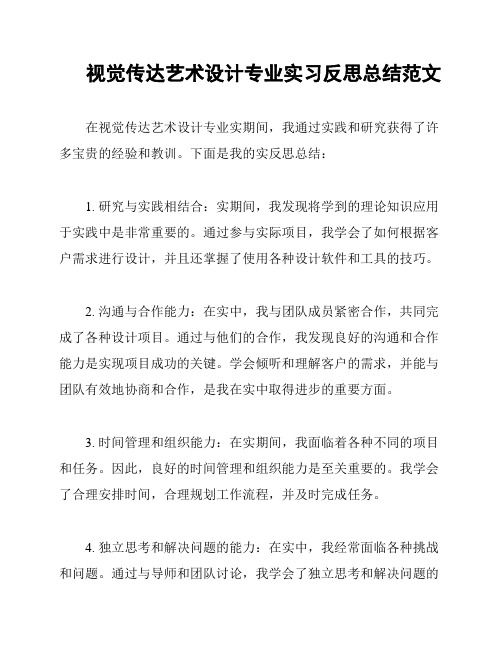 视觉传达艺术设计专业实习反思总结范文

在视觉传达艺术设计专业实期间，我通过实践和研究获得了许多宝贵的经验和教训。下面是我的实反思总结：

1. 研究与实践相结合：实期间，我发现将学到的理论知识应用于实践中是非常重要的。通过参与实际项目，我学会了如何根据客户需求进行设计，并且还掌握了使用各种设计软件和工具的技巧。

2. 沟通与合作能力：在实中，我与团队成员紧密合作，共同完成了各种设计项目。通过与他们的合作，我发现良好的沟通和合作能力是实现项目成功的关键。学会倾听和理解客户的需求，并能与团队有效地协商和合作，是我在实中取得进步的重要方面。

3. 时间管理和组织能力：在实期间，我面临着各种不同的项目和任务。因此，良好的时间管理和组织能力是至关重要的。我学会了合理安排时间，合理规划工作流程，并及时完成任务。

4. 独立思考和解决问题的能力：在实中，我经常面临各种挑战和问题。通过与导师和团队讨论，我学会了独立思考和解决问题的